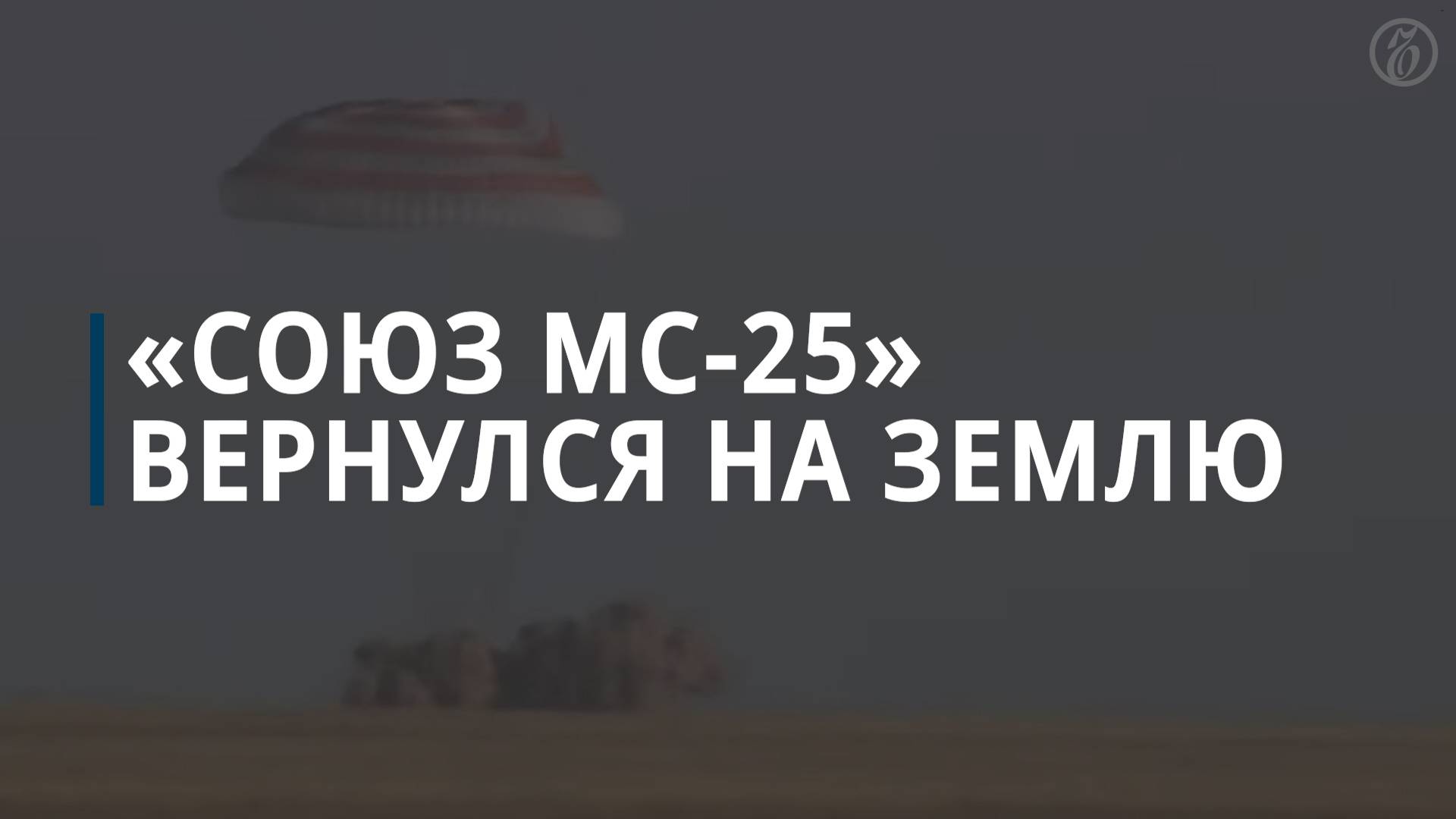 «СОЮЗ МС-25» ВЕРНУЛСЯ НА ЗЕМЛЮ